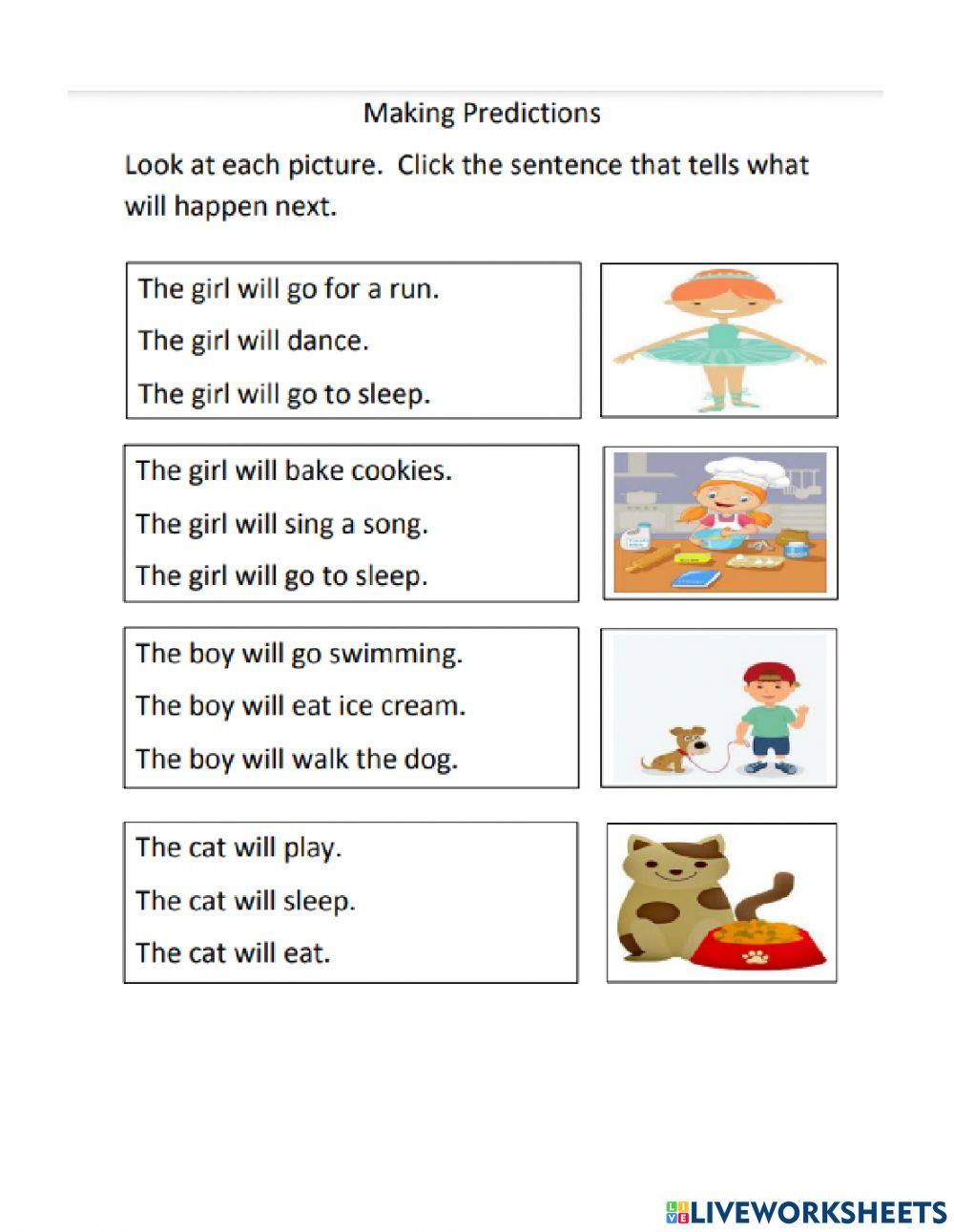 Making Predictions

Look at each picture. Click the sentence that tells what will happen next.

The girl will go for a run.

The girl will dance.

The girl will go to sleep.

The girl will bake cookies.

The girl will sing a song.

The girl will go to sleep.

The boy will go swimming.

The boy will eat ice cream.

The boy will walk the dog.

The cat will play.

The cat will sleep.

The cat will eat.

LIVEWORKSHEETS